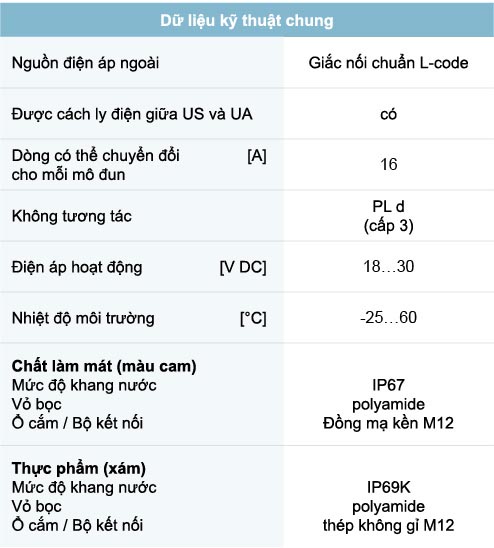 | Dữ liệu kỹ thuật chung | |
|---|---|
| Nguồn điện áp ngoài | Giắc nối chuẩn L-code |
| Được cách ly điện giữa US và UA | có |
| Dòng có thể chuyển đổi cho mỗi mô đun [A] | 16 |
| Không tương tác | PL d (cấp 3) |
| Điện áp hoạt động [V DC] | 18…30 |
| Nhiệt độ môi trường [°C] | -25…60 |
| **Chất làm mát (màu cam)** Mức độ khang nước Vỏ bọc Ổ cắm / Bộ kết nối | IP67 polyamide Đồng mạ kền M12 |
| **Thực phẩm (xám)** Mức độ khang nước Vỏ bọc Ổ cắm / Bộ kết nối | IP69K polyamide thép không gỉ M12 |